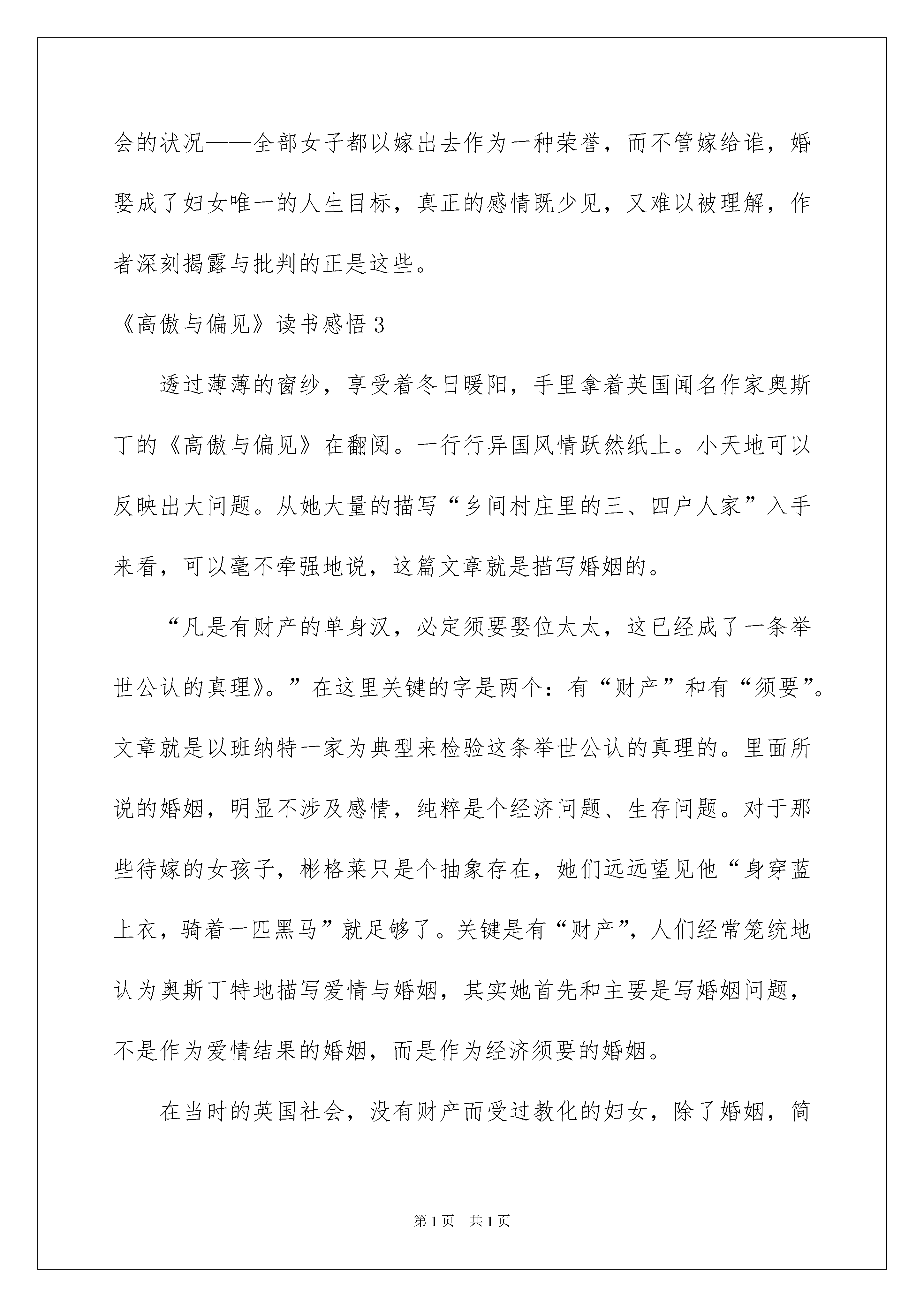 会的状况——全部女子都以嫁出去作为一种荣誉，而不管嫁给谁，婚娶成了妇女唯一的人生目标，真正的感情既少见，又难以被理解，作者深刻揭露与批判的正是这些。

《高傲与偏见》读书感悟 3

透过薄薄的窗纱，享受着冬日暖阳，手里拿着英国闻名作家奥斯丁的《高傲与偏见》在翻阅。一行行异国风情跃然纸上。小天地可以反映出大问题。从她大量的描写“乡间村庄里的三、四户人家”入手来看，可以毫不牵强地说，这篇文章就是描写婚姻的。

“凡是有财产的单身汉，必定须要娶位太太，这已经成了一条举世公认的真理》。”在这里关键的字是两个：有“财产”和有“须要”。文章就是以班纳特一家为典型来检验这条举世公认的真理的。里面所说的婚姻，明显不涉及感情，纯粹是个经济问题、生存问题。对于那些待嫁的女孩子，彬格莱只是个抽象存在，她们远远望见他“身穿蓝上衣，骑着一匹黑马”就足够了。关键是有“财产”，人们经常笼统地认为奥斯丁特地描写爱情与婚姻，其实她首先和主要是写婚姻问题，不是作为爱情结果的婚姻，而是作为经济须要的婚姻。

在当时的英国社会，没有财产而受过教化的妇女，除了婚姻，简

第 1 页　共 1 页